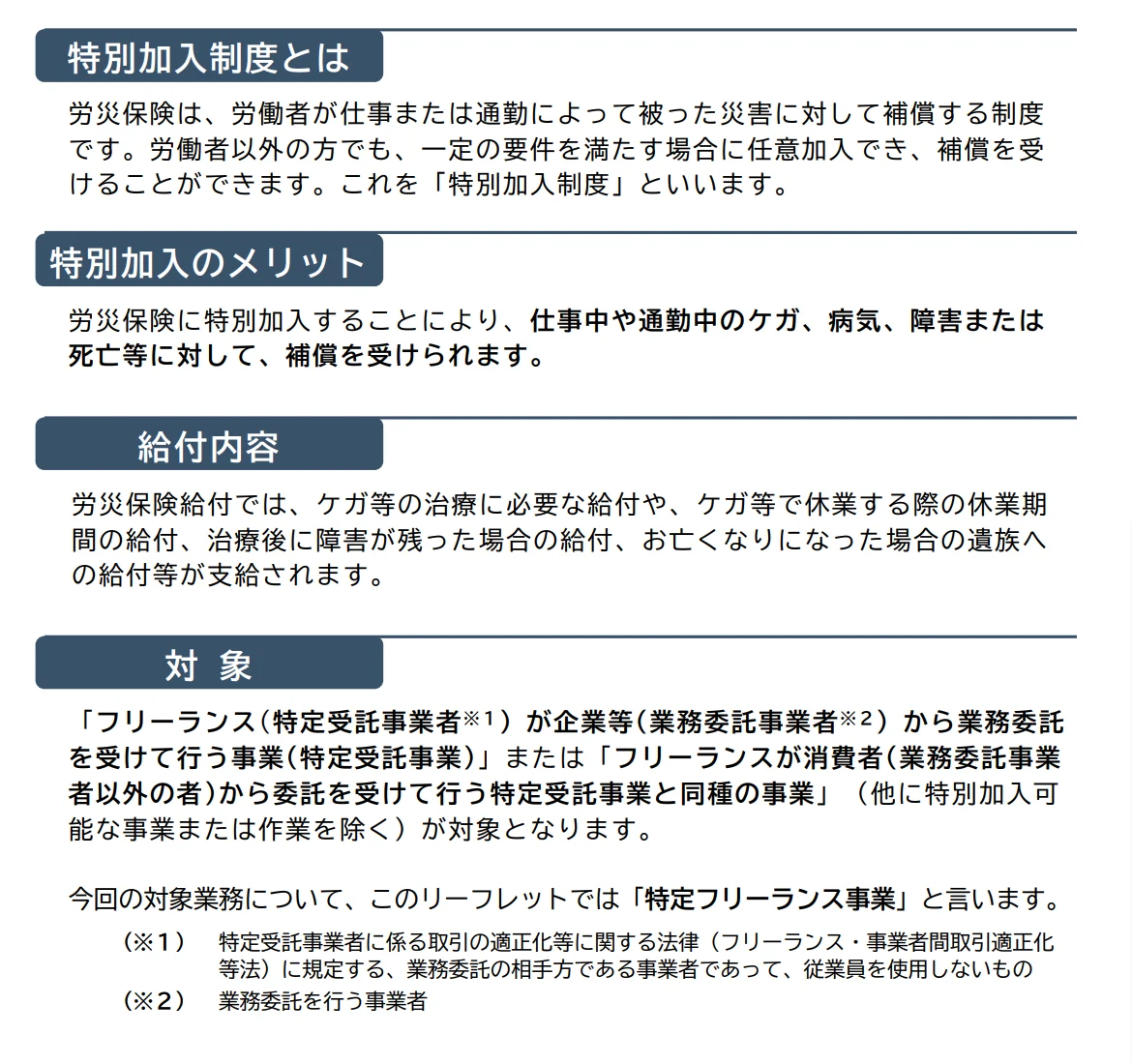 特別加入制度とは

労災保険は、労働者が仕事または通勤によって被った災害に対して補償する制度です。労働者以外の方でも、一定の要件を満たす場合に任意加入でき、補償を受けることができます。これを「特別加入制度」といいます。

特別加入のメリット

労災保険に特別加入することにより、仕事中や通勤中のケガ、病気、障害または死亡等に対して、補償を受けられます。

給付内容

労災保険給付では、ケガ等の治療に必要な給付や、ケガ等で休業する際の休業期間の給付、治療後に障害が残った場合の給付、お亡くなりになった場合の遺族への給付等が支給されます。

対 象

「フリーランス(特定受託事業者※1)が企業等(業務委託事業者※2)から業務委託を受けて行う事業(特定受託事業)」または「フリーランスが消費者(業務委託事業者以外の者)から委託を受けて行う特定受託事業と同種の事業」(他に特別加入可能な事業または作業を除く)が対象となります。

今回の対象業務について、このリーフレットでは「特定フリーランス事業」と言います。

(※1) 特定受託事業者に係る取引の適正化等に関する法律(フリーランス・事業者間取引適正化等法)に規定する、業務委託の相手方である事業者であって、従業員を使用しないもの

(※2) 業務委託を行う事業者